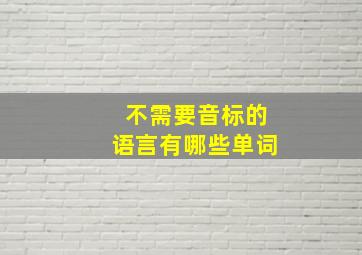 不需要音标的
语言有哪些单词